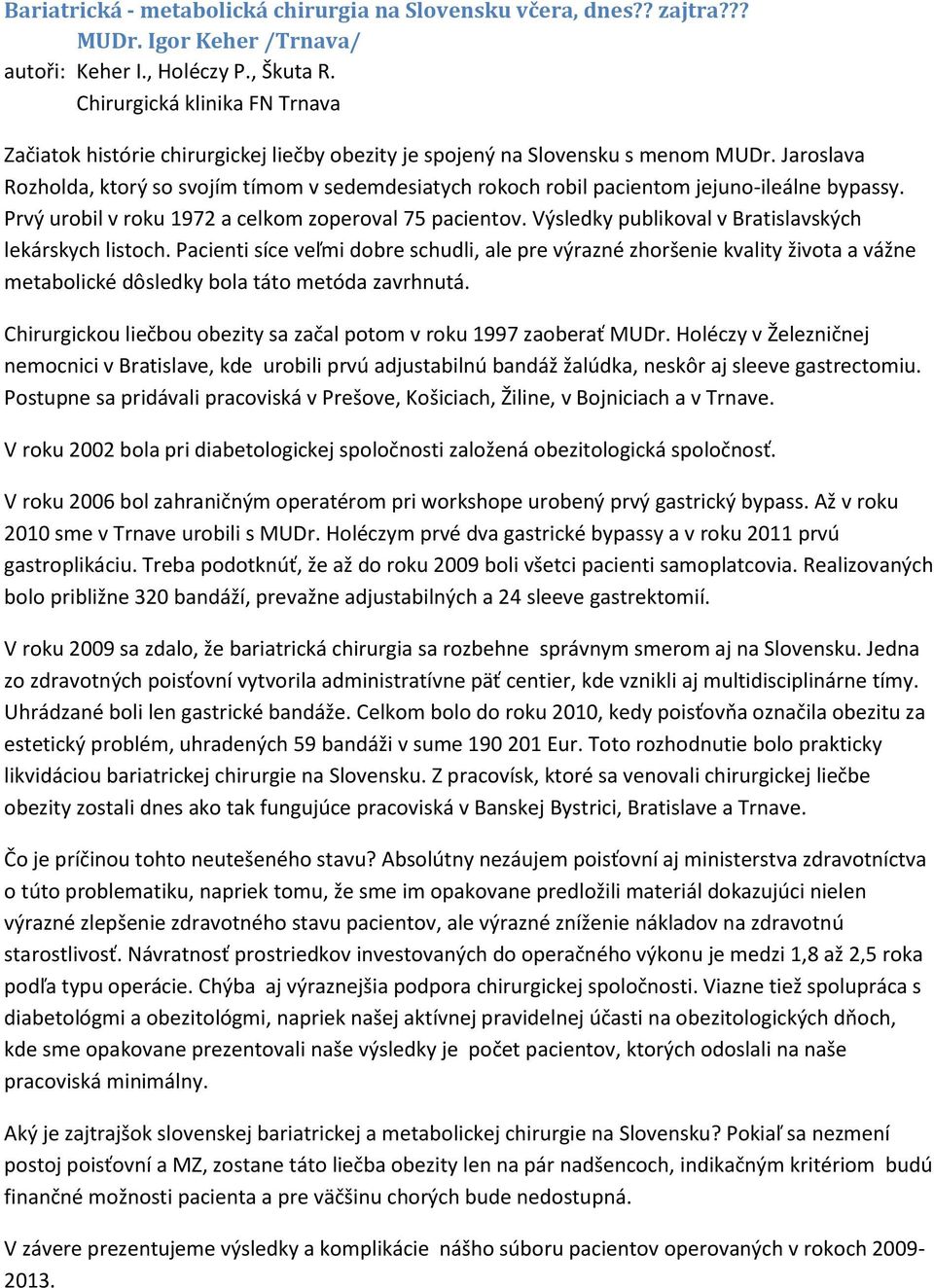 Bariatrická - metabolická chirurgia na Slovensku včera, dnes?? zajtra???
MUDr. Igor Keher /Trnava/
autoři: Keher I., Holéczy P., Škuta R.
Chirurgická klinika FN Trnava

Začiatok histórie chirurgickej liečby obezity je spojený na Slovensku s menom MUDr. Jaroslava Rozholda, ktorý so svojím tímom v sedemdesiatych rokoch robil pacientom jejuno-ileálne bypassy. Prvý urobil v roku 1972 a celkom zoperoval 75 pacientov. Výsledky publikoval v Bratislavských lekárskych listoch. Pacienti síce veľmi dobre schudli, ale pre výrazné zhoršenie kvality života a vážne metabolické dôsledky bola táto metóda zavrhnutá.

Chirurgickou liečbou obezity sa začal potom v roku 1997 zaoberať MUDr. Holéczy v Železničnej nemocnici v Bratislave, kde urobili prvú adjustabilnú bandáž žalúdka, neskôr aj sleeve gastrectomiu. Postupne sa pridávali pracoviská v Prešove, Košiciach, Žiline, v Bojniciach a v Trnave.

V roku 2002 bola pri diabetologickej spoločnosti založená obezitologická spoločnosť.

V roku 2006 bol zahraničným operatérom pri workshope urobený prvý gastrický bypass. Až v roku 2010 sme v Trnave urobili s MUDr. Holéczym prvé dva gastrické bypassy a v roku 2011 prvú gastroplikáciu. Treba podotknúť, že až do roku 2009 boli všetci pacienti samoplatcovia. Realizovaných bolo približne 320 bandáží, prevažne adjustabilných a 24 sleeve gastrektomií.

V roku 2009 sa zdalo, že bariatrická chirurgia sa rozbehne správnym smerom aj na Slovensku. Jedna zo zdravotných poisťovní vytvorila administratívne päť centier, kde vznikli aj multidisciplinárne tímy. Uhrádzané boli len gastrické bandáže. Celkom bolo do roku 2010, kedy poisťovňa označila obezitu za estetický problém, uhradených 59 bandáži v sume 190 201 Eur. Toto rozhodnutie bolo prakticky likvidáciou bariatrickej chirurgie na Slovensku. Z pracovísk, ktoré sa venovali chirurgickej liečbe obezity zostali dnes ako tak fungujúce pracoviská v Banskej Bystrici, Bratislave a Trnave.

Čo je príčinou tohto neutešeného stavu? Absolútny nezáujem poisťovní aj ministerstva zdravotníctva o túto problematiku, napriek tomu, že sme im opakovane predložili materiál dokazujúci nielen výrazné zlepšenie zdravotného stavu pacientov, ale výrazné zníženie nákladov na zdravotnú starostlivosť. Návratnosť prostriedkov investovaných do operačného výkonu je medzi 1,8 až 2,5 roka podľa typu operácie. Chýba aj výraznejšia podpora chirurgickej spoločnosti. Viazne tiež spolupráca s diabetológmi a obezitológmi, napriek našej aktívnej pravidelnej účasti na obezitologických dňoch, kde sme opakovane prezentovali naše výsledky je počet pacientov, ktorých odoslali na naše pracoviská minimálny.

Aký je zajtrajšok slovenskej bariatrickej a metabolickej chirurgie na Slovensku? Pokiaľ sa nezmení postoj poisťovní a MZ, zostane táto liečba obezity len na pár nadšencoch, indikačným kritériom budú finančné možnosti pacienta a pre väčšinu chorých bude nedostupná.

V závere prezentujeme výsledky a komplikácie nášho súboru pacientov operovaných v rokoch 2009-2013.